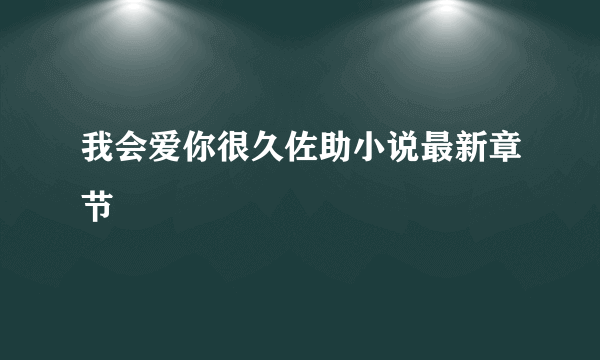 我会爱你很久佐助小说最新章节